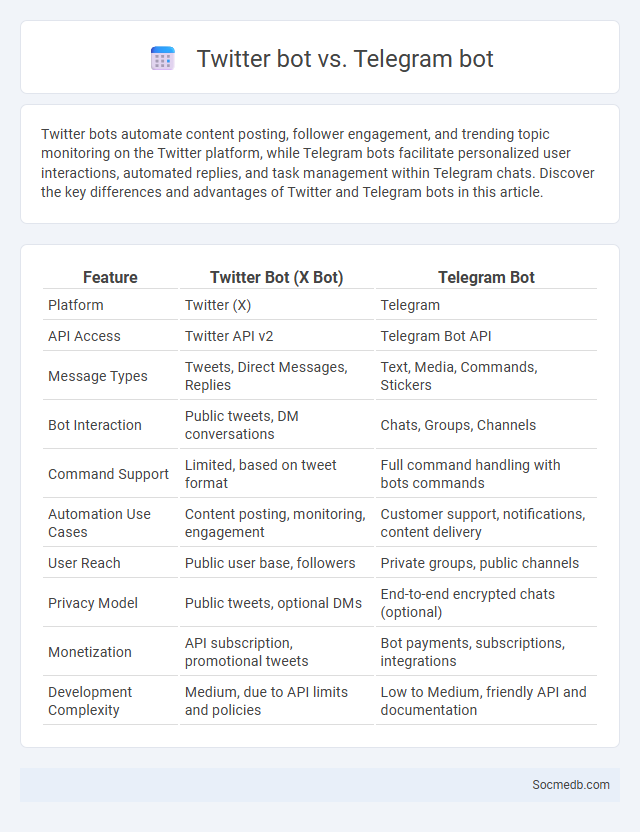 Twitter bot vs. Telegram bot

Twitter bots automate content posting, follower engagement, and trending topic monitoring on the Twitter platform, while Telegram bots facilitate personalized user interactions, automated replies, and task management within Telegram chats. Discover the key differences and advantages of Twitter and Telegram bots in this article.

| Feature | Twitter Bot (X Bot) | Telegram Bot |
|---|---|---|
| Platform | Twitter (X) | Telegram |
| API Access | Twitter API v2 | Telegram Bot API |
| Message Types | Tweets, Direct Messages, Replies | Text, Media, Commands, Stickers |
| Bot Interaction | Public tweets, DM conversations | Chats, Groups, Channels |
| Command Support | Limited, based on tweet format | Full command handling with bots commands |
| Automation Use Cases | Content posting, monitoring, engagement | Customer support, notifications, content delivery |
| User Reach | Public user base, followers | Private groups, public channels |
| Privacy Model | Public tweets, optional DMs | End-to-end encrypted chats (optional) |
| Monetization | API subscription, promotional tweets | Bot payments, subscriptions, integrations |
| Development Complexity | Medium, due to API limits and policies | Low to Medium, friendly API and documentation |

Socmedb.com